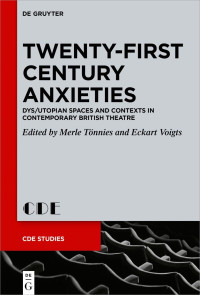 DE GRUYTER

TWENTY-FIRST CENTURY ANXIETIES

DYS/UTOPIAN SPACES AND CONTEXTS IN CONTEMPORARY BRITISH THEATRE

Edited by Merle Tönnies and Eckart Voigts

CDE

CDE STUDIES

DE G